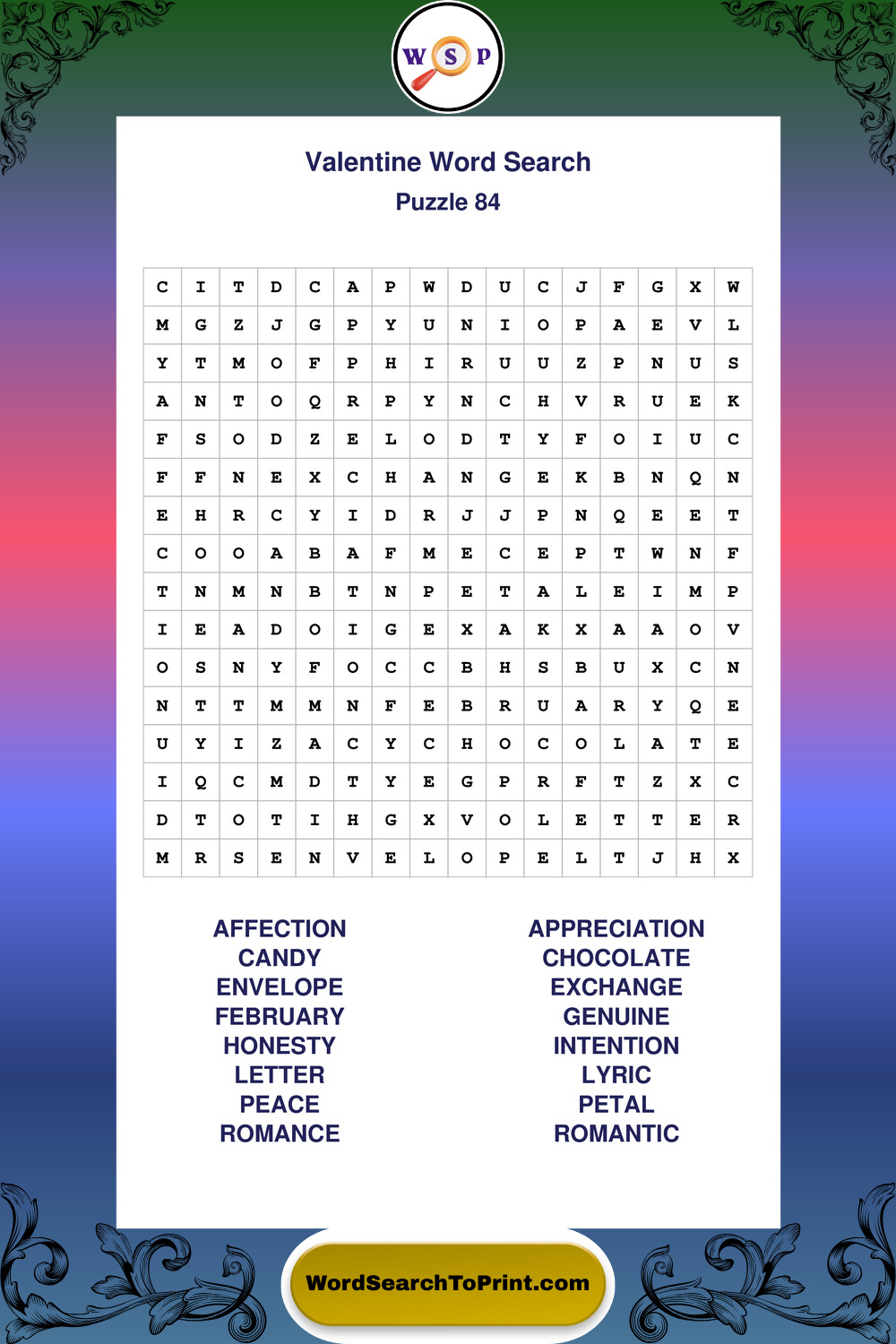 W S P

Valentine Word Search

Puzzle 84

| C | I | T | D | C | A | P | W | D | U | C | J | F | G | X | W |
|---|---|---|---|---|---|---|---|---|---|---|---|---|---|---|---|
| M | G | Z | J | G | P | Y | U | N | I | O | P | A | E | V | L |
| Y | T | M | O | F | P | H | I | R | U | U | Z | P | N | U | S |
| A | N | T | O | Q | R | P | Y | N | C | H | V | R | U | E | K |
| F | S | O | D | Z | E | L | O | D | T | Y | F | O | I | U | C |
| F | F | N | E | X | C | H | A | N | G | E | K | B | N | Q | N |
| E | H | R | C | Y | I | D | R | J | J | P | N | Q | E | E | T |
| C | O | O | A | B | A | F | M | E | C | E | P | T | W | N | F |
| T | N | M | N | B | T | N | P | E | T | A | L | E | I | M | P |
| I | E | A | D | O | I | G | E | X | A | K | X | A | A | O | V |
| O | S | N | Y | F | O | C | C | B | H | S | B | U | X | C | N |
| N | T | T | M | M | N | F | E | B | R | U | A | R | Y | Q | E |
| U | Y | I | Z | A | C | Y | C | H | O | C | O | L | A | T | E |
| I | Q | C | M | D | T | Y | E | G | P | R | F | T | Z | X | C |
| D | T | O | T | I | H | G | X | V | O | L | E | T | T | E | R |
| M | R | S | E | N | V | E | L | O | P | E | L | T | J | H | X |

AFFECTION
CANDY
ENVELOPE
FEBRUARY
HONESTY
LETTER
PEACE
ROMANCE

APPRECIATION
CHOCOLATE
EXCHANGE
GENUINE
INTENTION
LYRIC
PETAL
ROMANTIC

WordSearchToPrint.com